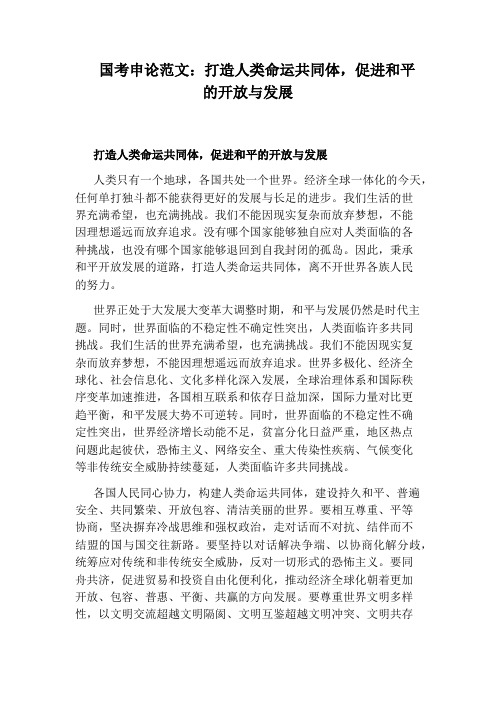 国考申论范文：打造人类命运共同体，促进和平的开放与发展

打造人类命运共同体，促进和平的开放与发展

人类只有一个地球，各国共处一个世界。经济全球一体化的今天，任何单打独斗都不能获得更好的发展与长足的进步。我们生活的世界充满希望，也充满挑战。我们不能因现实复杂而放弃梦想，不能因理想遥远而放弃追求。没有哪个国家能够独自应对人类面临的各种挑战，也没有哪个国家能够退回到自我封闭的孤岛。因此，秉承和平开放发展的道路，打造人类命运共同体，离不开世界各族人民的努力。

世界正处于大发展大变革大调整时期，和平与发展仍然是时代主题。同时，世界面临的不稳定性不确定性突出，人类面临许多共同挑战。我们生活的世界充满希望，也充满挑战。我们不能因现实复杂而放弃梦想，不能因理想遥远而放弃追求。世界多极化、经济全球化、社会信息化、文化多样化深入发展，全球治理体系和国际秩序变革加速推进，各国相互联系和依存日益加深，国际力量对比更趋平衡，和平发展大势不可逆转。同时，世界面临的不稳定性不确定性突出，世界经济增长动能不足，贫富分化日益严重，地区热点问题此起彼伏，恐怖主义、网络安全、重大传染性疾病、气候变化等非传统安全威胁持续蔓延，人类面临许多共同挑战。

各国人民同心协力，构建人类命运共同体，建设持久和平、普遍安全、共同繁荣、开放包容、清洁美丽的世界。要相互尊重、平等协商，坚决摒弃冷战思维和强权政治，走对话而不对抗、结伴而不结盟的国与国交往新路。要坚持以对话解决争端、以协商化解分歧，统筹应对传统和非传统安全威胁，反对一切形式的恐怖主义。要同舟共济，促进贸易和投资自由化便利化，推动经济全球化朝着更加开放、包容、普惠、平衡、共赢的方向发展。要尊重世界文明多样性，以文明交流超越文明隔阂、文明互鉴超越文明冲突、文明共存